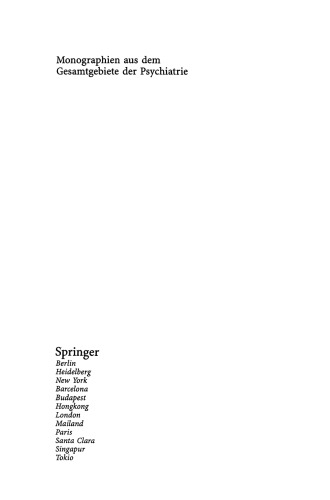 Monographien aus dem
Gesamtgebiete der Psychiatrie

Springer
Berlin
Heidelberg
New York
Barcelona
Budapest
Hongkong
London
Mailand
Paris
Santa Clara
Singapur
Tokio